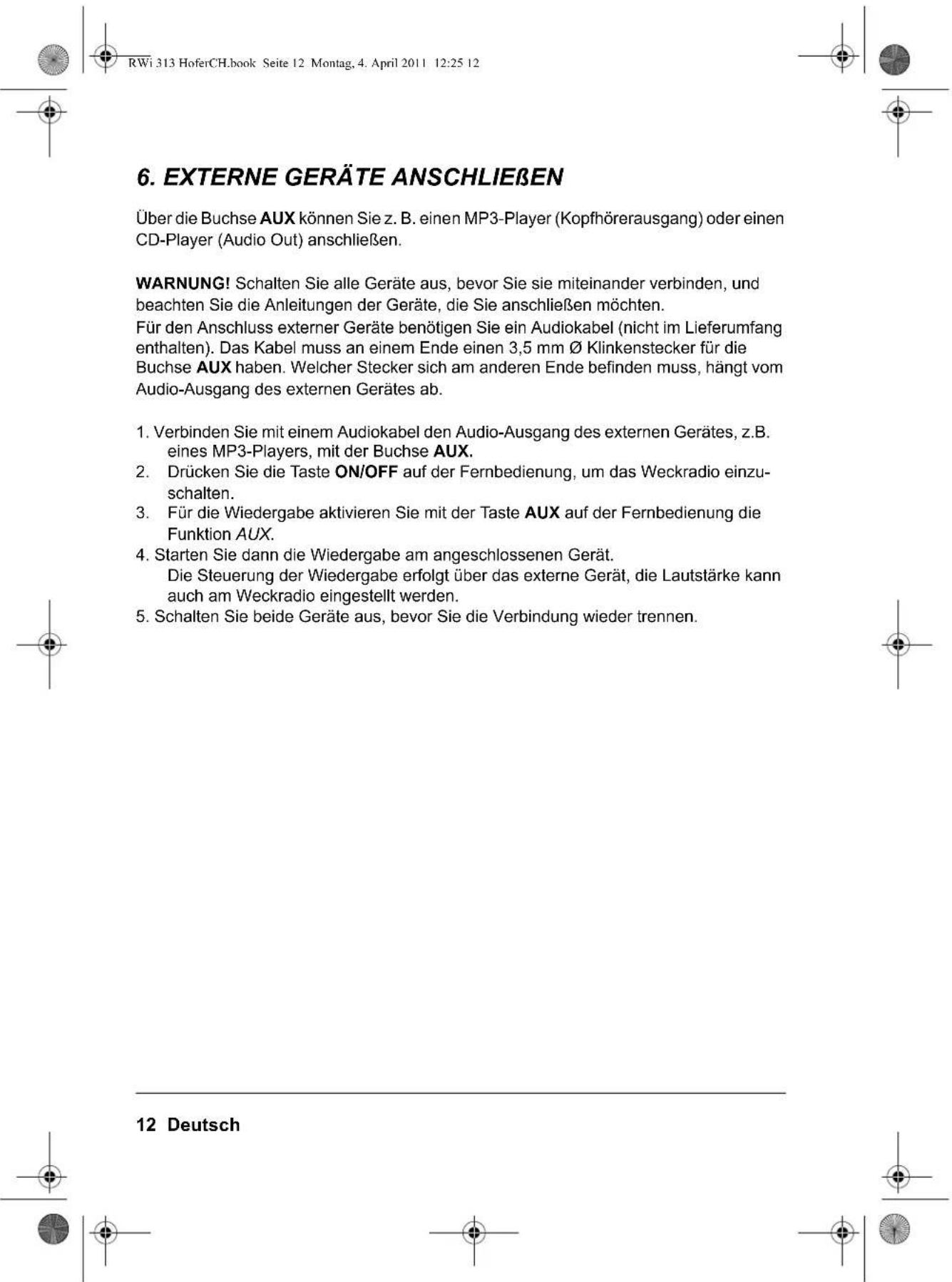 RWi 313 HoferCH.book Seite 12 Montag, 4. April 2011 12:25 12

6. EXTERNE GERÄTE ANSCHLIEßEN

Über die Buchse AUX können Sie z. B. einen MP3-Player (Kopfhörerausgang) oder einen CD-Player (Audio Out) anschließen.

WARNUNG! Schalten Sie alle Geräte aus, bevor Sie sie miteinander verbinden, und beachten Sie die Anleitungen der Geräte, die Sie anschließen möchten.
Für den Anschluss externer Geräte benötigen Sie ein Audiokabel (nicht im Lieferumfang enthalten). Das Kabel muss an einem Ende einen 3,5 mm Ø Klinkenstecker für die Buchse AUX haben. Welcher Stecker sich am anderen Ende befinden muss, hängt vom Audio-Ausgang des externen Gerätes ab.

1. Verbinden Sie mit einem Audiokabel den Audio-Ausgang des externen Gerätes, z.B. eines MP3-Players, mit der Buchse AUX.
2. Drücken Sie die Taste ON/OFF auf der Fernbedienung, um das Weckradio einzuschalten.
3. Für die Wiedergabe aktivieren Sie mit der Taste AUX auf der Fernbedienung die Funktion AUX.
4. Starten Sie dann die Wiedergabe am angeschlossenen Gerät.
Die Steuerung der Wiedergabe erfolgt über das externe Gerät, die Lautstärke kann auch am Weckradio eingestellt werden.
5. Schalten Sie beide Geräte aus, bevor Sie die Verbindung wieder trennen.

12 Deutsch